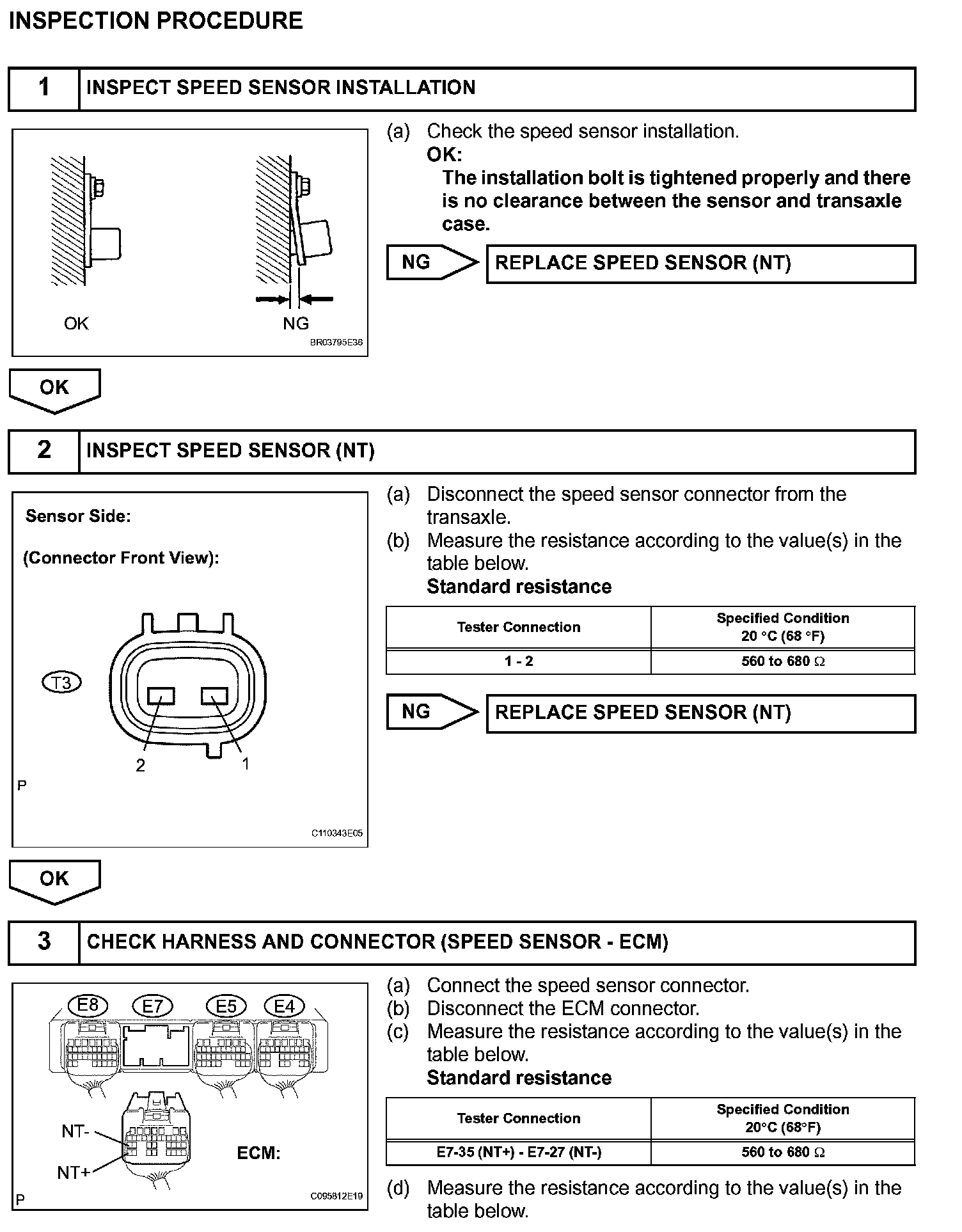 INSPECTION PROCEDURE

1 INSPECT SPEED SENSOR INSTALLATION

OK

NG

BR03795E36

(a) Check the speed sensor installation.

OK:

The installation bolt is tightened properly and there is no clearance between the sensor and transaxle case.

NG REPLACE SPEED SENSOR (NT)

OK

2 INSPECT SPEED SENSOR (NT)

Sensor Side:

(Connector Front View):

T3

2

1

P

C110343E05

(a) Disconnect the speed sensor connector from the transaxle.

(b) Measure the resistance according to the value(s) in the table below.

Standard resistance

| Tester Connection | Specified Condition 20 °C (68 °F) |
|---|---|
| 1 - 2 | 560 to 680 Ω |

NG REPLACE SPEED SENSOR (NT)

OK

3 CHECK HARNESS AND CONNECTOR (SPEED SENSOR - ECM)

E8 E7 E5 E4

NT-

NT+

ECM:

P

C095812E19

(a) Connect the speed sensor connector.

(b) Disconnect the ECM connector.

(c) Measure the resistance according to the value(s) in the table below.

Standard resistance

| Tester Connection | Specified Condition 20°C (68°F) |
|---|---|
| E7-35 (NT+) - E7-27 (NT-) | 560 to 680 Ω |

(d) Measure the resistance according to the value(s) in the table below.